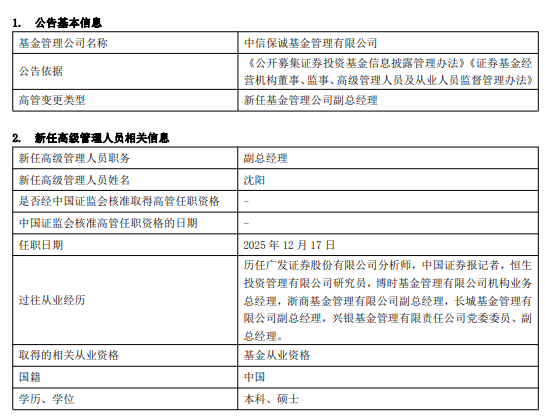 1. 公告基本信息

| 基金管理公司名称 | 中信保诚基金管理有限公司 |
|---|---|
| 公告依据 | 《公开募集证券投资基金信息披露管理办法》《证券基金经营机构董事、监事、高级管理人员及从业人员监督管理办法》 |
| 高管变更类型 | 新任基金管理公司副总经理 |

2. 新任高级管理人员相关信息

| 新任高级管理人员职务 | 副总经理 |
|---|---|
| 新任高级管理人员姓名 | 沈阳 |
| 是否经中国证监会核准取得高管任职资格 | - |
| 中国证监会核准高管任职资格的日期 | - |
| 任职日期 | 2025 年 12 月 17 日 |
| 过往从业经历 | 历任广发证券股份有限公司分析师，中国证券报记者，恒生投资管理有限公司研究员，博时基金管理有限公司机构业务总经理，浙商基金管理有限公司副总经理，长城基金管理有限公司副总经理，兴银基金管理有限责任公司党委委员、副总经理。 |
| 取得的相关从业资格 | 基金从业资格 |
| 国籍 | 中国 |
| 学历、学位 | 本科、硕士 |